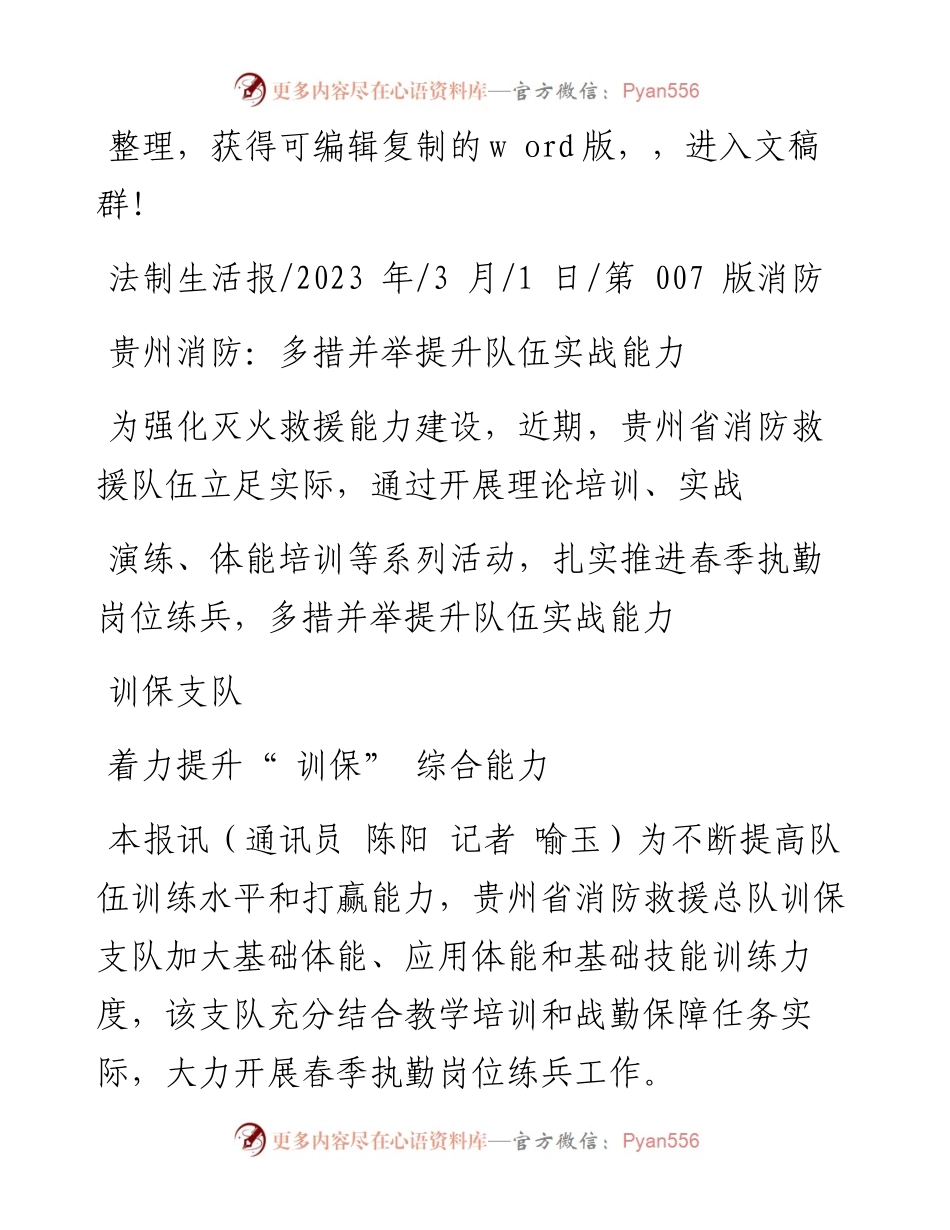 更多内容尽在心语资料库—官方微信：Pyan556

整理，获得可编辑复制的w ord版，，进入文稿群!

法制生活报/2023 年/3 月/1 日/第 007 版消防

贵州消防：多措并举提升队伍实战能力

为强化灭火救援能力建设，近期，贵州省消防救援队伍立足实际，通过开展理论培训、实战

演练、体能培训等系列活动，扎实推进春季执勤岗位练兵，多措并举提升队伍实战能力

训保支队

着力提升“ 训保” 综合能力

本报讯（通讯员 陈阳 记者 喻玉）为不断提高队伍训练水平和打赢能力，贵州省消防救援总队训保支队加大基础体能、应用体能和基础技能训练力度，该支队充分结合教学培训和战勤保障任务实际，大力开展春季执勤岗位练兵工作。

更多内容尽在心语资料库—官方微信：Pyan556